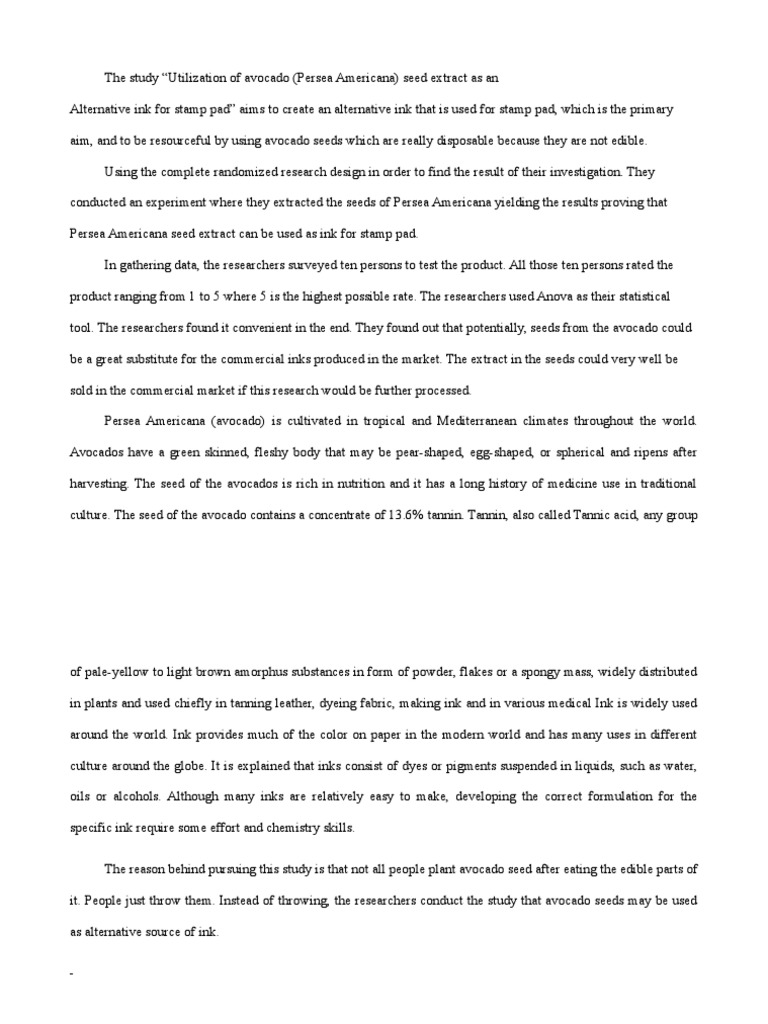 The study "Utilization of avocado (Persea Americana) seed extract as an Alternative ink for stamp pad" aims to create an alternative ink that is used for stamp pad, which is the primary aim, and to be resourceful by using avocado seeds which are really disposable because they are not edible.

Using the complete randomized research design in order to find the result of their investigation. They conducted an experiment where they extracted the seeds of Persea Americana yielding the results proving that Persea Americana seed extract can be used as ink for stamp pad.

In gathering data, the researchers surveyed ten persons to test the product. All those ten persons rated the product ranging from 1 to 5 where 5 is the highest possible rate. The researchers used Anova as their statistical tool. The researchers found it convenient in the end. They found out that potentially, seeds from the avocado could be a great substitute for the commercial inks produced in the market. The extract in the seeds could very well be sold in the commercial market if this research would be further processed.

Persea Americana (avocado) is cultivated in tropical and Mediterranean climates throughout the world. Avocados have a green skinned, fleshy body that may be pear-shaped, egg-shaped, or spherical and ripens after harvesting. The seed of the avocados is rich in nutrition and it has a long history of medicine use in traditional culture. The seed of the avocado contains a concentrate of 13.6% tannin. Tannin, also called Tannic acid, any group

of pale-yellow to light brown amorphus substances in form of powder, flakes or a spongy mass, widely distributed in plants and used chiefly in tanning leather, dyeing fabric, making ink and in various medical Ink is widely used around the world. Ink provides much of the color on paper in the modern world and has many uses in different culture around the globe. It is explained that inks consist of dyes or pigments suspended in liquids, such as water, oils or alcohols. Although many inks are relatively easy to make, developing the correct formulation for the specific ink require some effort and chemistry skills.

The reason behind pursuing this study is that not all people plant avocado seed after eating the edible parts of it. People just throw them. Instead of throwing, the researchers conduct the study that avocado seeds may be used as alternative source of ink.

-